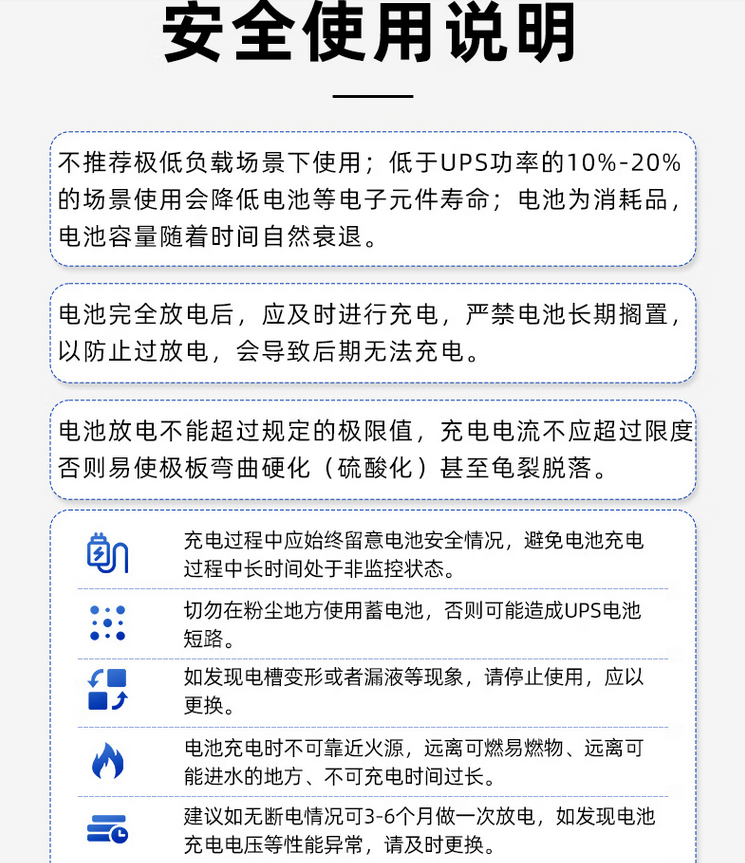 安全使用说明

不推荐极低负载场景下使用；低于UPS功率的10%-20%的场景使用会降低电池等电子元件寿命；电池为消耗品，电池容量随着时间自然衰退。

电池完全放电后，应及时进行充电，严禁电池长期搁置，以防止过放电，会导致后期无法充电。

电池放电不能超过规定的极限值，充电电流不应超过限度否则易使极板弯曲硬化（硫酸化）甚至龟裂脱落。

充电过程中应始终留意电池安全情况，避免电池充电过程中长时间处于非监控状态。

切勿在粉尘地方使用蓄电池，否则可能造成UPS电池短路。

如发现电槽变形或者漏液等现象，请停止使用，应以更换。

电池充电时不可靠近火源，远离可燃易燃物、远离可能进水的地方、不可充电时间过长。

建议如无断电情况可3-6个月做一次放电，如发现电池充电电压等性能异常，请及时更换。